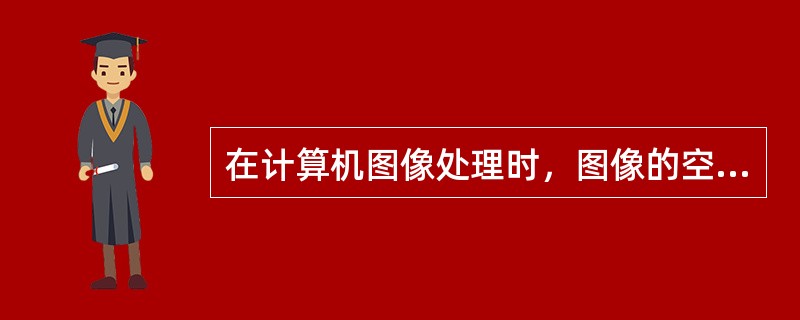 在计算机图像处理时，图像的空...